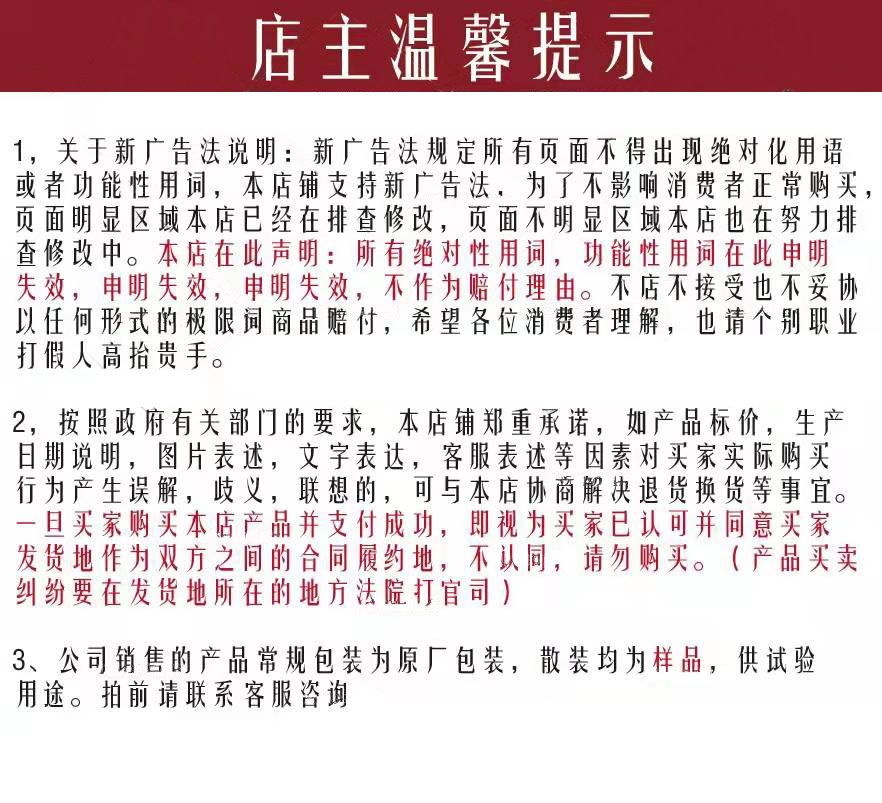 店主温馨提示

1，关于新广告法说明：新广告法规定所有页面不得出现绝对化用语或者功能性用词，本店铺支持新广告法．为了不影响消费者正常购买，页面明显区域本店已经在排查修改，页面不明显区域本店也在努力排查修改中。本店在此声明：所有绝对性用词，功能性用词在此申明失效，申明失效，申明失效，不作为赔付理由。不店不接受也不妥协以任何形式的极限词商品赔付，希望各位消费者理解，也请个别职业打假人高抬贵手。

2，按照政府有关部门的要求，本店铺郑重承诺，如产品标价，生产日期说明，图片表述，文字表达，客服表述等因素对买家实际购买行为产生误解，歧义，联想的，可与本店协商解决退货换货等事宜。一旦买家购买本店产品并支付成功，即视为买家已认可并同意买家发货地作为双方之间的合同履约地，不认同，请勿购买。（产品买卖纠纷要在发货地所在的地方法院打官司）

3、公司销售的产品常规包装为原厂包装，散装均为样品，供试验用途。拍前请联系客服咨询